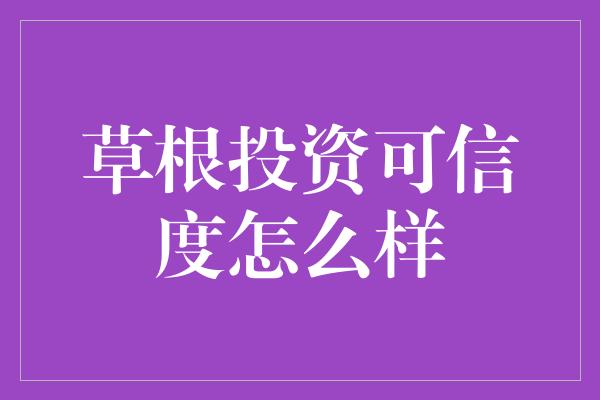 草根投资可信度怎么样